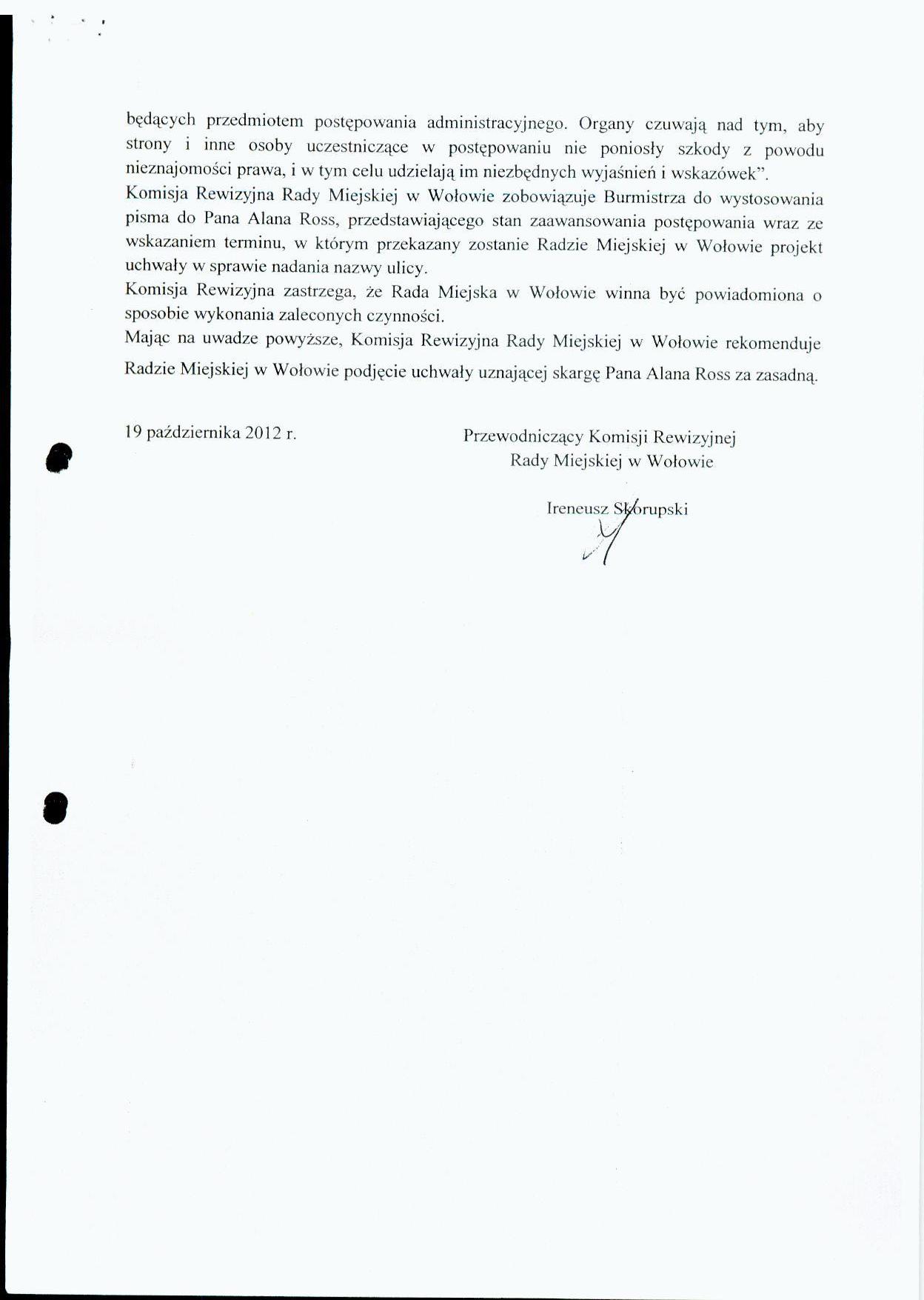 będących przedmiotem postępowania administracyjnego. Organy czuwają nad tym, aby strony i inne osoby uczestniczące w postępowaniu nie poniosły szkody z powodu nieznajomości prawa, i w tym celu udzielają im niezbędnych wyjaśnień i wskazówek".

Komisja Rewizyjna Rady Miejskiej w Wołowie zobowiązuje Burmistrza do wystosowania pisma do Pana Alana Ross, przedstawiającego stan zaawansowania postępowania wraz ze wskazaniem terminu, w którym przekazany zostanie Radzie Miejskiej w Wołowie projekt uchwały w sprawie nadania nazwy ulicy.

Komisja Rewizyjna zastrzega, że Rada Miejska w Wołowie winna być powiadomiona o sposobie wykonania zaleconych czynności.

Mając na uwadze powyższe, Komisja Rewizyjna Rady Miejskiej w Wołowie rekomenduje Radzie Miejskiej w Wołowie podjęcie uchwały uznającej skargę Pana Alana Ross za zasadną.

19 października 2012 r.

Przewodniczący Komisji Rewizyjnej
Rady Miejskiej w Wołowie

Ireneusz Skorupski